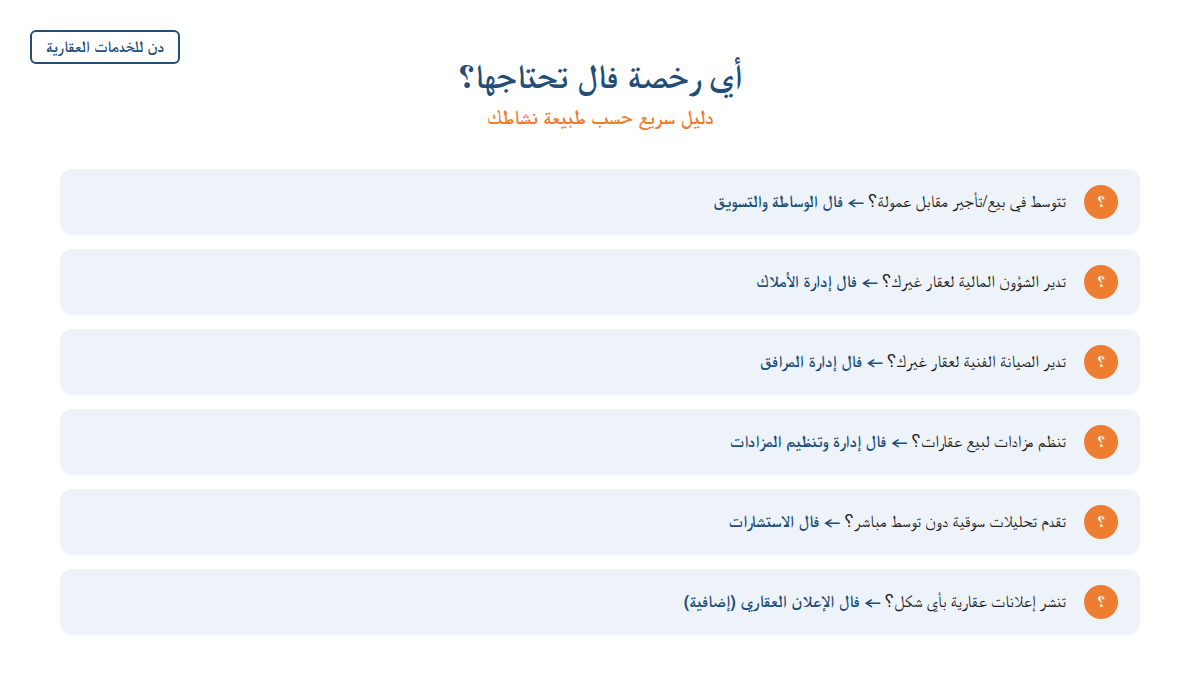 دن للخدمات العقارية

أي رخصة فال تحتاجها؟
دليل سريع حسب طبيعة نشاطك

؟ تتوسط في بيع/تأجير مقابل عمولة؟ ← فال الوساطة والتسويق

؟ تدير الشؤون المالية لعقار غيرك؟ ← فال إدارة الأملاك

؟ تدير الصيانة الفنية لعقار غيرك؟ ← فال إدارة المرافق

؟ تنظم مزادات لبيع عقارات؟ ← فال إدارة وتنظيم المزادات

؟ تقدم تحليلات سوقية دون توسط مباشر؟ ← فال الاستشارات

؟ تنشر إعلانات عقارية بأي شكل؟ ← فال الإعلان العقاري (إضافية)